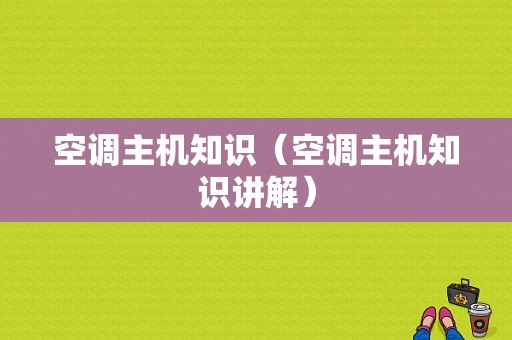 空调主机知识（空调主机知识讲解）